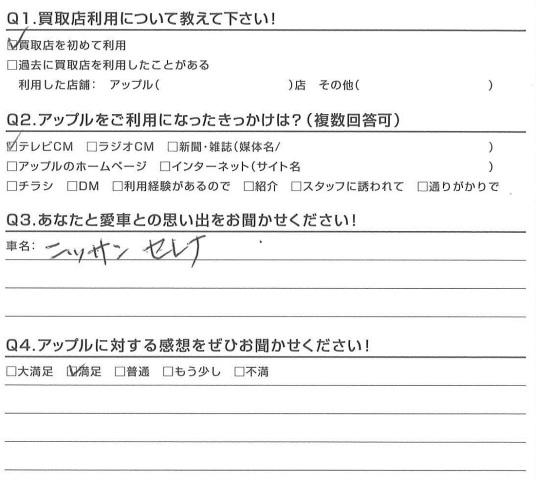 Q1.買取店利用について教えて下さい!

☑買取店を初めて利用
□過去に買取店を利用したことがある
利用した店舗: アップル( )店 その他( )

Q2.アップルをご利用になったきっかけは?(複数回答可)

☑テレビCM □ラジオCM □新聞・雑誌(媒体名/ )
□アップルのホームページ □インターネット(サイト名 )
□チラシ □DM □利用経験があるので □紹介 □スタッフに誘われて □通りがかりで

Q3.あなたと愛車との思い出をお聞かせください!

車名: ニッサン セレナ

Q4.アップルに対する感想をぜひお聞かせください!

□大満足 ☑満足 □普通 □もう少し □不満